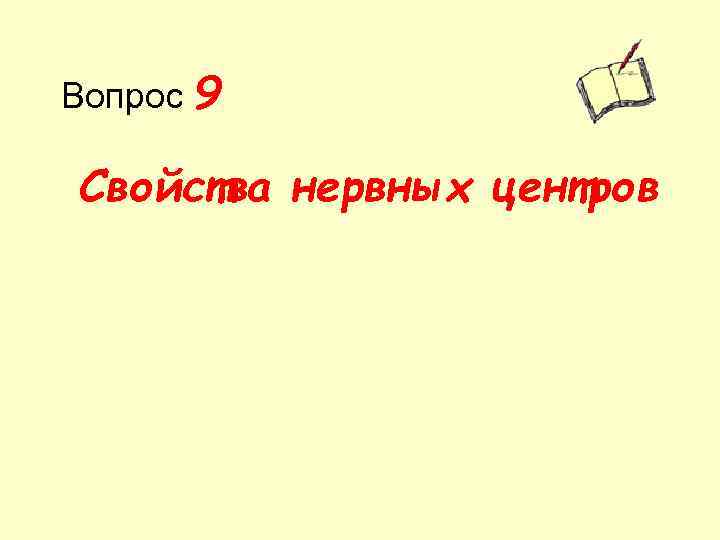 Вопрос 9

Свойства нервных центров